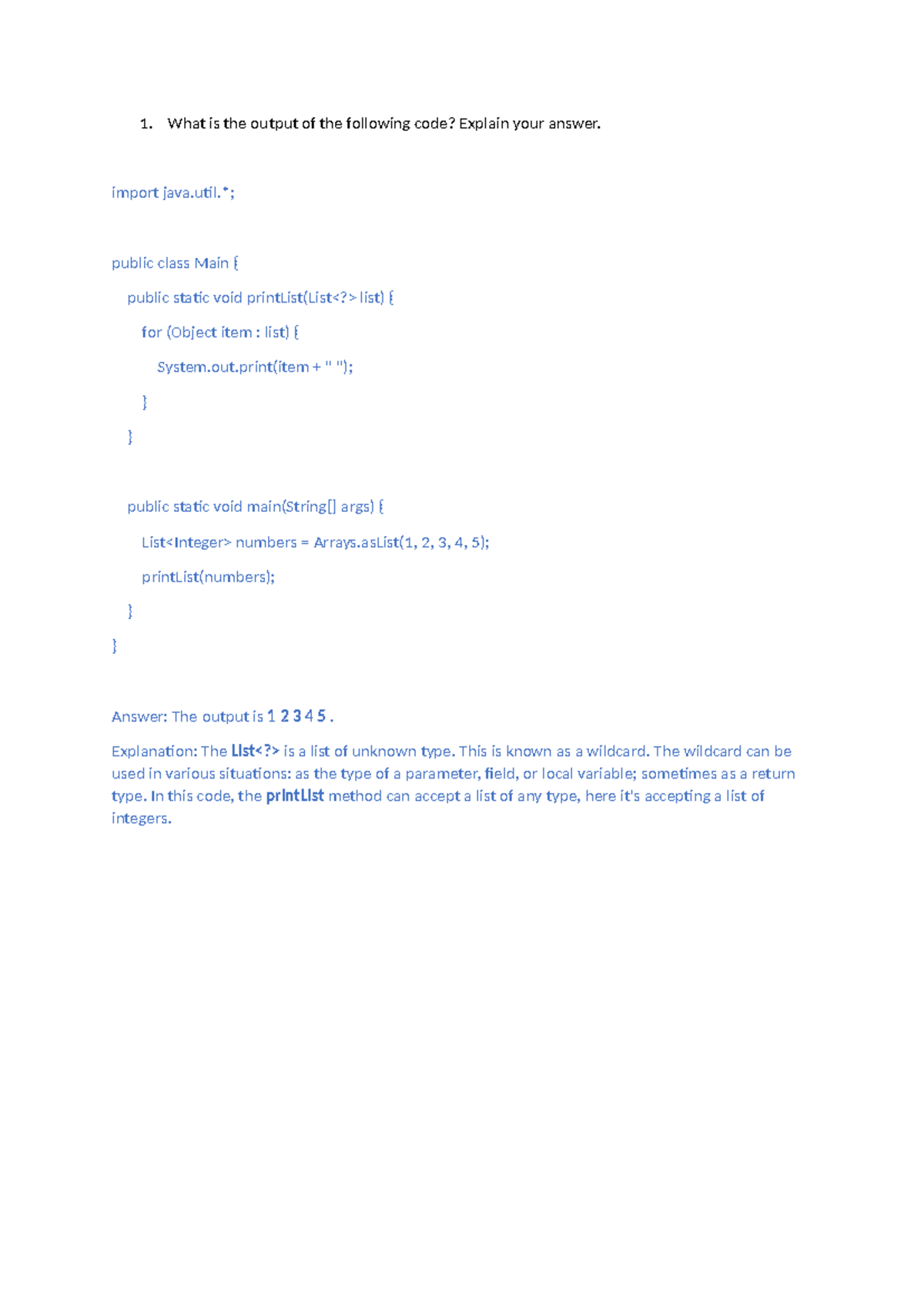 1. What is the output of the following code? Explain your answer.

import java.util.*;

public class Main {

public static void printList(List<?> list) {

for (Object item : list) {

System.out.print(item + " ");

}

}

public static void main(String[] args) {

List<Integer> numbers = Arrays.asList(1, 2, 3, 4, 5);

printList(numbers);

}

}

Answer: The output is 1 2 3 4 5 .

Explanation: The List<?> is a list of unknown type. This is known as a wildcard. The wildcard can be used in various situations: as the type of a parameter, field, or local variable; sometimes as a return type. In this code, the printList method can accept a list of any type, here it's accepting a list of integers.